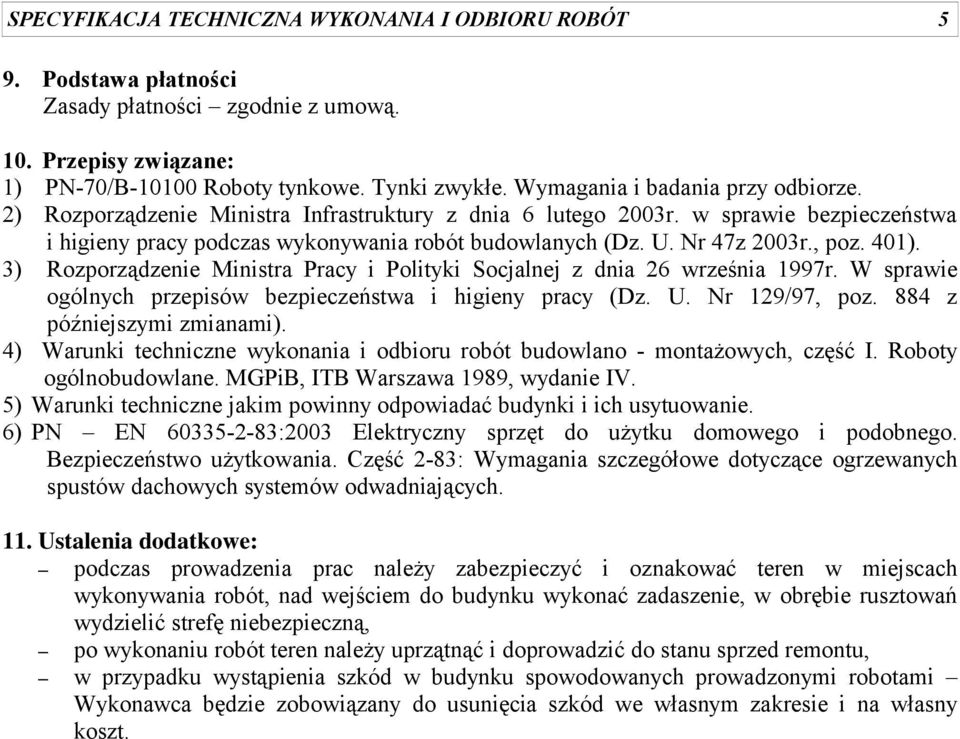 SPECYFIKACJA TECHNICZNA WYKONANIA I ODBIORU ROBÓT 5

9. Podstawa płatności
Zasady płatności – zgodnie z umową.

10. Przepisy związane:
1) PN-70/B-10100 Roboty tynkowe. Tynki zwykłe. Wymagania i badania przy odbiorze.
2) Rozporządzenie Ministra Infrastruktury z dnia 6 lutego 2003r. w sprawie bezpieczeństwa i higieny pracy podczas wykonywania robót budowlanych (Dz. U. Nr 47z 2003r., poz. 401).
3) Rozporządzenie Ministra Pracy i Polityki Socjalnej z dnia 26 września 1997r. W sprawie ogólnych przepisów bezpieczeństwa i higieny pracy (Dz. U. Nr 129/97, poz. 884 z późniejszymi zmianami).
4) Warunki techniczne wykonania i odbioru robót budowlano - montażowych, część I. Roboty ogólnobudowlane. MGPiB, ITB Warszawa 1989, wydanie IV.
5) Warunki techniczne jakim powinny odpowiadać budynki i ich usytuowanie.
6) PN – EN 60335-2-83:2003 Elektryczny sprzęt do użytku domowego i podobnego. Bezpieczeństwo użytkowania. Część 2-83: Wymagania szczegółowe dotyczące ogrzewanych spustów dachowych systemów odwadniających.

11. Ustalenia dodatkowe:
– podczas prowadzenia prac należy zabezpieczyć i oznakować teren w miejscach wykonywania robót, nad wejściem do budynku wykonać zadaszenie, w obrębie rusztowań wydzielić strefę niebezpieczną,
– po wykonaniu robót teren należy uprzątnąć i doprowadzić do stanu sprzed remontu,
– w przypadku wystąpienia szkód w budynku spowodowanych prowadzonymi robotami – Wykonawca będzie zobowiązany do usunięcia szkód we własnym zakresie i na własny koszt.